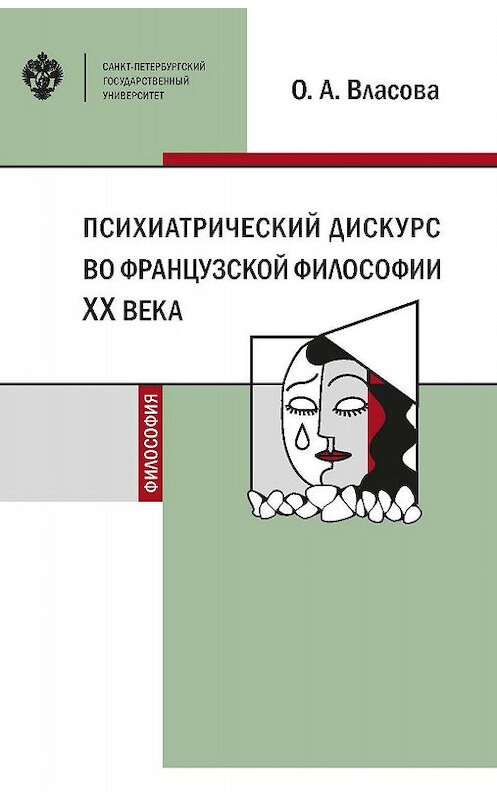 САНКТ-ПЕТЕРБУРГСКИЙ ГОСУДАРСТВЕННЫЙ УНИВЕРСИТЕТ

О. А. Власова

ПСИХИАТРИЧЕСКИЙ ДИСКУРС ВО ФРАНЦУЗСКОЙ ФИЛОСОФИИ XX ВЕКА

ФИЛОСОФИЯ